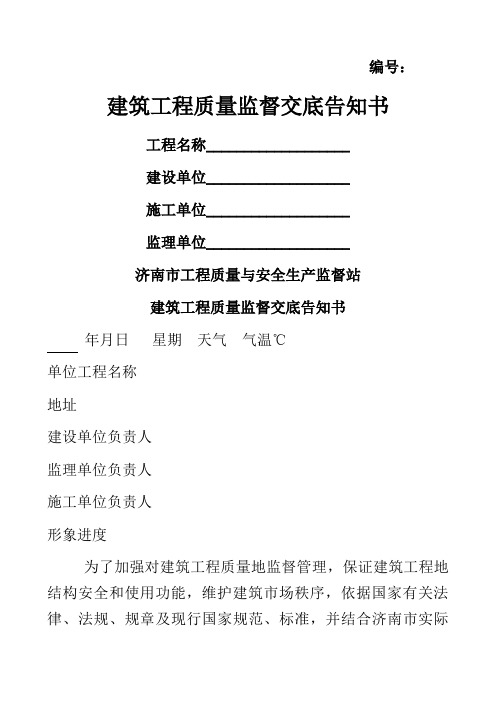 编号：

建筑工程质量监督交底告知书

工程名称___________________

建设单位___________________

施工单位___________________

监理单位___________________

济南市工程质量与安全生产监督站

建筑工程质量监督交底告知书

____ 年月日　星期　天气　气温℃

单位工程名称

地址

建设单位负责人

监理单位负责人

施工单位负责人

形象进度

为了加强对建筑工程质量地监督管理，保证建筑工程地结构安全和使用功能，维护建筑市场秩序，依据国家有关法律、法规、规章及现行国家规范、标准，并结合济南市实际